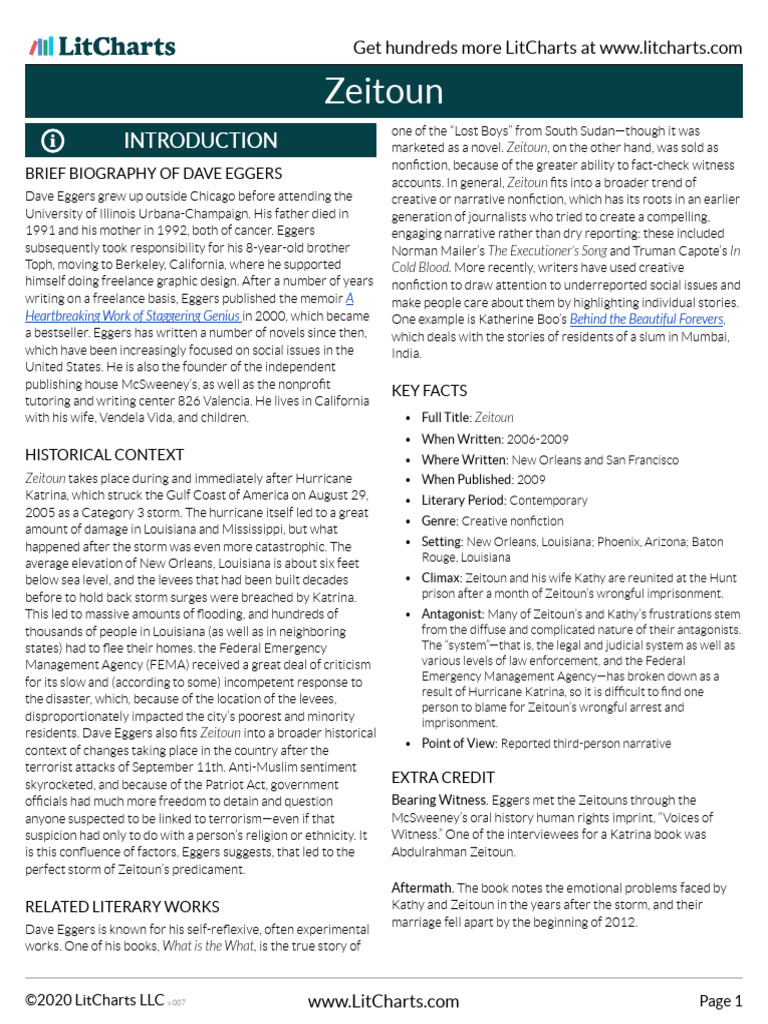 LitCharts

Get hundreds more LitCharts at www.litcharts.com

Zeitoun

INTRODUCTION

BRIEF BIOGRAPHY OF DAVE EGGERS

Dave Eggers grew up outside Chicago before attending the University of Illinois Urbana-Champaign. His father died in 1991 and his mother in 1992, both of cancer. Eggers subsequently took responsibility for his 8-year-old brother Toph, moving to Berkeley, California, where he supported himself doing freelance graphic design. After a number of years writing on a freelance basis, Eggers published the memoir A Heartbreaking Work of Staggering Genius in 2000, which became a bestseller. Eggers has written a number of novels since then, which have been increasingly focused on social issues in the United States. He is also the founder of the independent publishing house McSweeney's, as well as the nonprofit tutoring and writing center 826 Valencia. He lives in California with his wife, Vendela Vida, and children.

HISTORICAL CONTEXT

Zeitoun takes place during and immediately after Hurricane Katrina, which struck the Gulf Coast of America on August 29, 2005 as a Category 3 storm. The hurricane itself led to a great amount of damage in Louisiana and Mississippi, but what happened after the storm was even more catastrophic. The average elevation of New Orleans, Louisiana is about six feet below sea level, and the levees that had been built decades before to hold back storm surges were breached by Katrina. This led to massive amounts of flooding, and hundreds of thousands of people in Louisiana (as well as in neighboring states) had to flee their homes. the Federal Emergency Management Agency (FEMA) received a great deal of criticism for its slow and (according to some) incompetent response to the disaster, which, because of the location of the levees, disproportionately impacted the city's poorest and minority residents. Dave Eggers also fits Zeitoun into a broader historical context of changes taking place in the country after the terrorist attacks of September 11th. Anti-Muslim sentiment skyrocketed, and because of the Patriot Act, government officials had much more freedom to detain and question anyone suspected to be linked to terrorism—even if that suspicion had only to do with a person's religion or ethnicity. It is this confluence of factors, Eggers suggests, that led to the perfect storm of Zeitoun's predicament.

RELATED LITERARY WORKS

Dave Eggers is known for his self-reflexive, often experimental works. One of his books, What is the What, is the true story of one of the "Lost Boys" from South Sudan—though it was marketed as a novel. Zeitoun, on the other hand, was sold as nonfiction, because of the greater ability to fact-check witness accounts. In general, Zeitoun fits into a broader trend of creative or narrative nonfiction, which has its roots in an earlier generation of journalists who tried to create a compelling, engaging narrative rather than dry reporting: these included Norman Mailer's The Executioner's Song and Truman Capote's In Cold Blood. More recently, writers have used creative nonfiction to draw attention to underreported social issues and make people care about them by highlighting individual stories. One example is Katherine Boo's Behind the Beautiful Forevers, which deals with the stories of residents of a slum in Mumbai, India.

KEY FACTS

• Full Title: Zeitoun
• When Written: 2006-2009
• Where Written: New Orleans and San Francisco
• When Published: 2009
• Literary Period: Contemporary
• Genre: Creative nonfiction
• Setting: New Orleans, Louisiana; Phoenix, Arizona; Baton Rouge, Louisiana
• Climax: Zeitoun and his wife Kathy are reunited at the Hunt prison after a month of Zeitoun's wrongful imprisonment.
• Antagonist: Many of Zeitoun's and Kathy's frustrations stem from the diffuse and complicated nature of their antagonists. The "system"—that is, the legal and judicial system as well as various levels of law enforcement, and the Federal Emergency Management Agency—has broken down as a result of Hurricane Katrina, so it is difficult to find one person to blame for Zeitoun's wrongful arrest and imprisonment.
• Point of View: Reported third-person narrative

EXTRA CREDIT

Bearing Witness. Eggers met the Zeitouns through the McSweeney's oral history human rights imprint, "Voices of Witness." One of the interviewees for a Katrina book was Abdulrahman Zeitoun.

Aftermath. The book notes the emotional problems faced by Kathy and Zeitoun in the years after the storm, and their marriage fell apart by the beginning of 2012.

©2020 LitCharts LLC v.007

www.LitCharts.com

Page 1